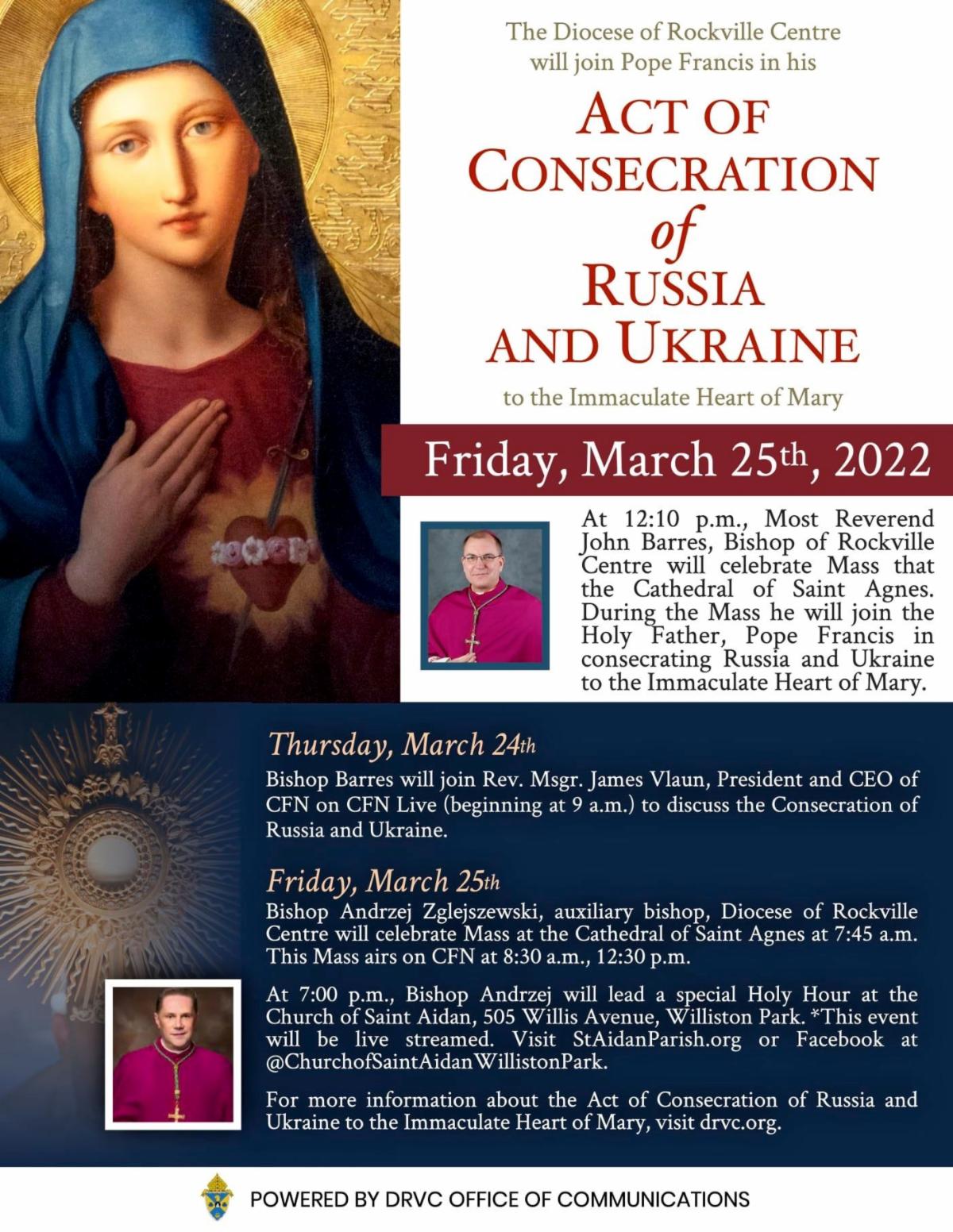 The Diocese of Rockville Centre will join Pope Francis in his

ACT OF CONSECRATION of RUSSIA AND UKRAINE

to the Immaculate Heart of Mary

Friday, March 25th, 2022

At 12:10 p.m., Most Reverend John Barres, Bishop of Rockville Centre will celebrate Mass that the Cathedral of Saint Agnes. During the Mass he will join the Holy Father, Pope Francis in consecrating Russia and Ukraine to the Immaculate Heart of Mary.

Thursday, March 24th

Bishop Barres will join Rev. Msgr. James Vlaun, President and CEO of CFN on CFN Live (beginning at 9 a.m.) to discuss the Consecration of Russia and Ukraine.

Friday, March 25th

Bishop Andrzej Zglejszewski, auxiliary bishop, Diocese of Rockville Centre will celebrate Mass at the Cathedral of Saint Agnes at 7:45 a.m. This Mass airs on CFN at 8:30 a.m., 12:30 p.m.

At 7:00 p.m., Bishop Andrzej will lead a special Holy Hour at the Church of Saint Aidan, 505 Willis Avenue, Williston Park. *This event will be live streamed. Visit StAidanParish.org or Facebook at @ChurchofSaintAidanWillistonPark.

For more information about the Act of Consecration of Russia and Ukraine to the Immaculate Heart of Mary, visit drvc.org.

POWERED BY DRVC OFFICE OF COMMUNICATIONS